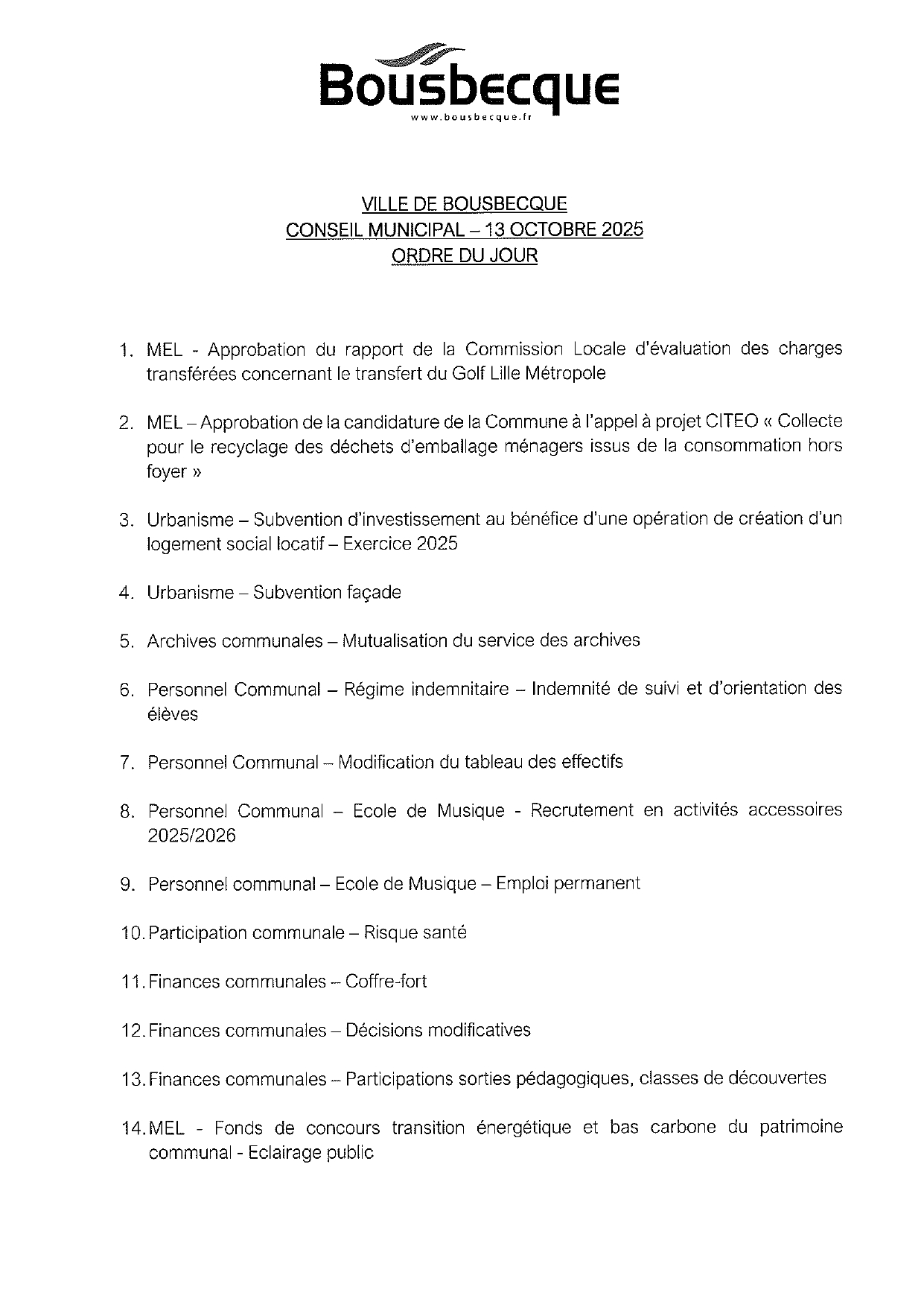 Bousbecque
www.bousbecque.fr

VILLE DE BOUSBECQUE
CONSEIL MUNICIPAL – 13 OCTOBRE 2025
ORDRE DU JOUR

1. MEL - Approbation du rapport de la Commission Locale d'évaluation des charges transférées concernant le transfert du Golf Lille Métropole

2. MEL – Approbation de la candidature de la Commune à l'appel à projet CITEO « Collecte pour le recyclage des déchets d'emballage ménagers issus de la consommation hors foyer »

3. Urbanisme – Subvention d'investissement au bénéfice d'une opération de création d'un logement social locatif – Exercice 2025

4. Urbanisme – Subvention façade

5. Archives communales – Mutualisation du service des archives

6. Personnel Communal – Régime indemnitaire – Indemnité de suivi et d'orientation des élèves

7. Personnel Communal – Modification du tableau des effectifs

8. Personnel Communal – Ecole de Musique - Recrutement en activités accessoires 2025/2026

9. Personnel communal – Ecole de Musique – Emploi permanent

10. Participation communale – Risque santé

11. Finances communales – Coffre-fort

12. Finances communales – Décisions modificatives

13. Finances communales – Participations sorties pédagogiques, classes de découvertes

14. MEL - Fonds de concours transition énergétique et bas carbone du patrimoine communal - Eclairage public